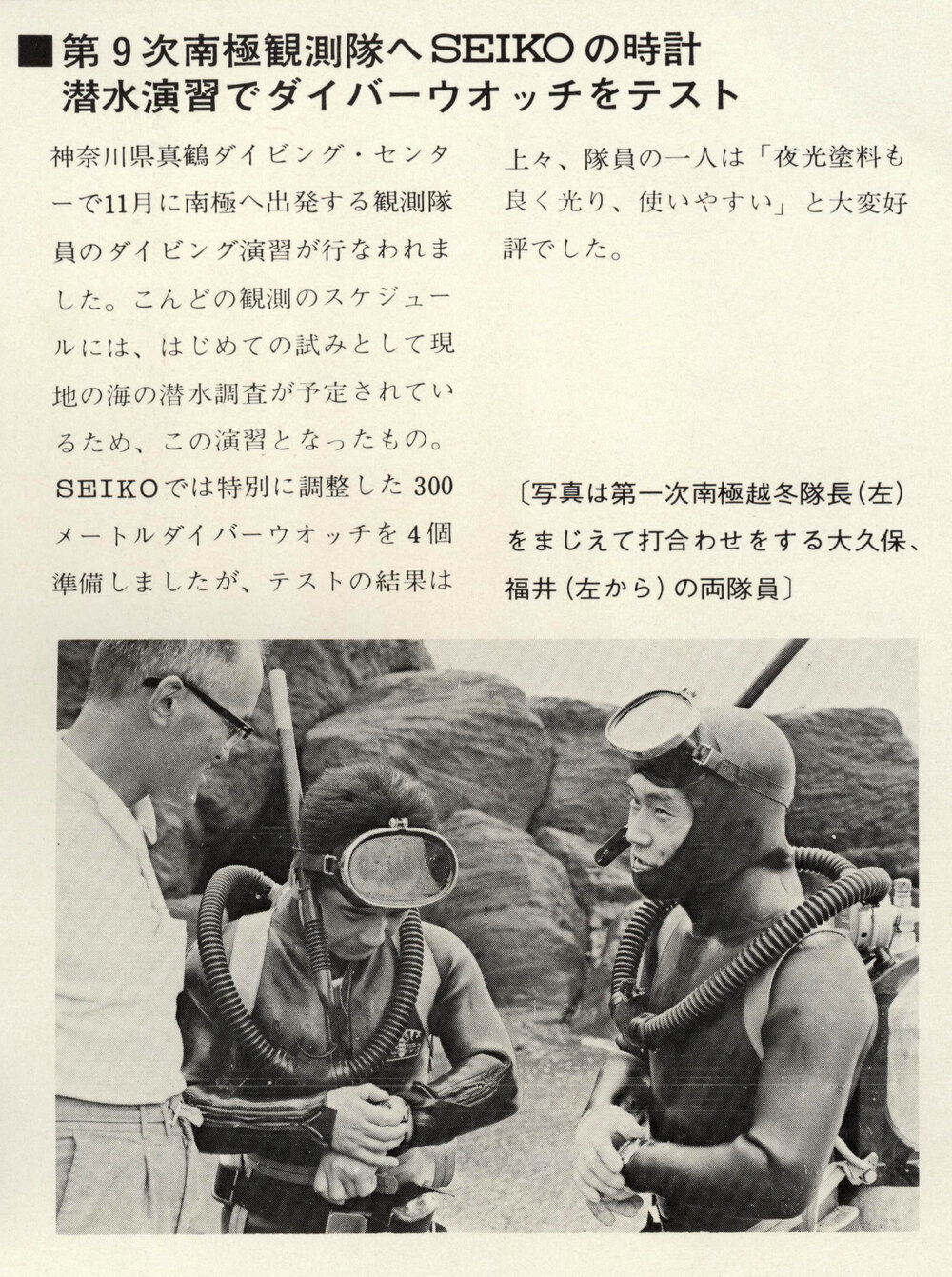 ■第９次南極観測隊へSEIKOの時計
潜水演習でダイバーウオッチをテスト

神奈川県真鶴ダイビング・センターで11月に南極へ出発する観測隊員のダイビング演習が行なわれました。こんどの観測のスケジュールには、はじめての試みとして現地の海の潜水調査が予定されているため、この演習となったもの。SEIKOでは特別に調整した300メートルダイバーウオッチを４個準備しましたが、テストの結果は上々、隊員の一人は「夜光塗料も良く光り、使いやすい」と大変好評でした。

〔写真は第一次南極越冬隊長（左）をまじえて打合わせをする大久保、福井（左から）の両隊員〕